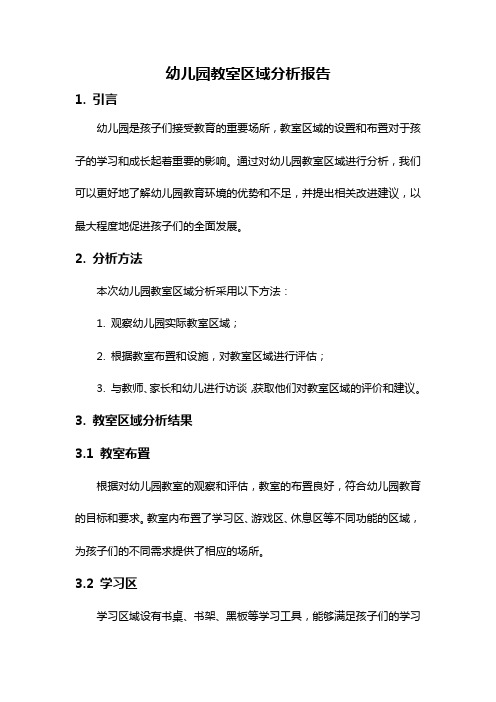 幼儿园教室区域分析报告

1. 引言

幼儿园是孩子们接受教育的重要场所，教室区域的设置和布置对于孩子的学习和成长起着重要的影响。通过对幼儿园教室区域进行分析，我们可以更好地了解幼儿园教育环境的优势和不足，并提出相关改进建议，以最大程度地促进孩子们的全面发展。

2. 分析方法

本次幼儿园教室区域分析采用以下方法：

1. 观察幼儿园实际教室区域；

2. 根据教室布置和设施，对教室区域进行评估；

3. 与教师、家长和幼儿进行访谈，获取他们对教室区域的评价和建议。

3. 教室区域分析结果

3.1 教室布置

根据对幼儿园教室的观察和评估，教室的布置良好，符合幼儿园教育的目标和要求。教室内布置了学习区、游戏区、休息区等不同功能的区域，为孩子们的不同需求提供了相应的场所。

3.2 学习区

学习区域设有书桌、书架、黑板等学习工具，能够满足孩子们的学习